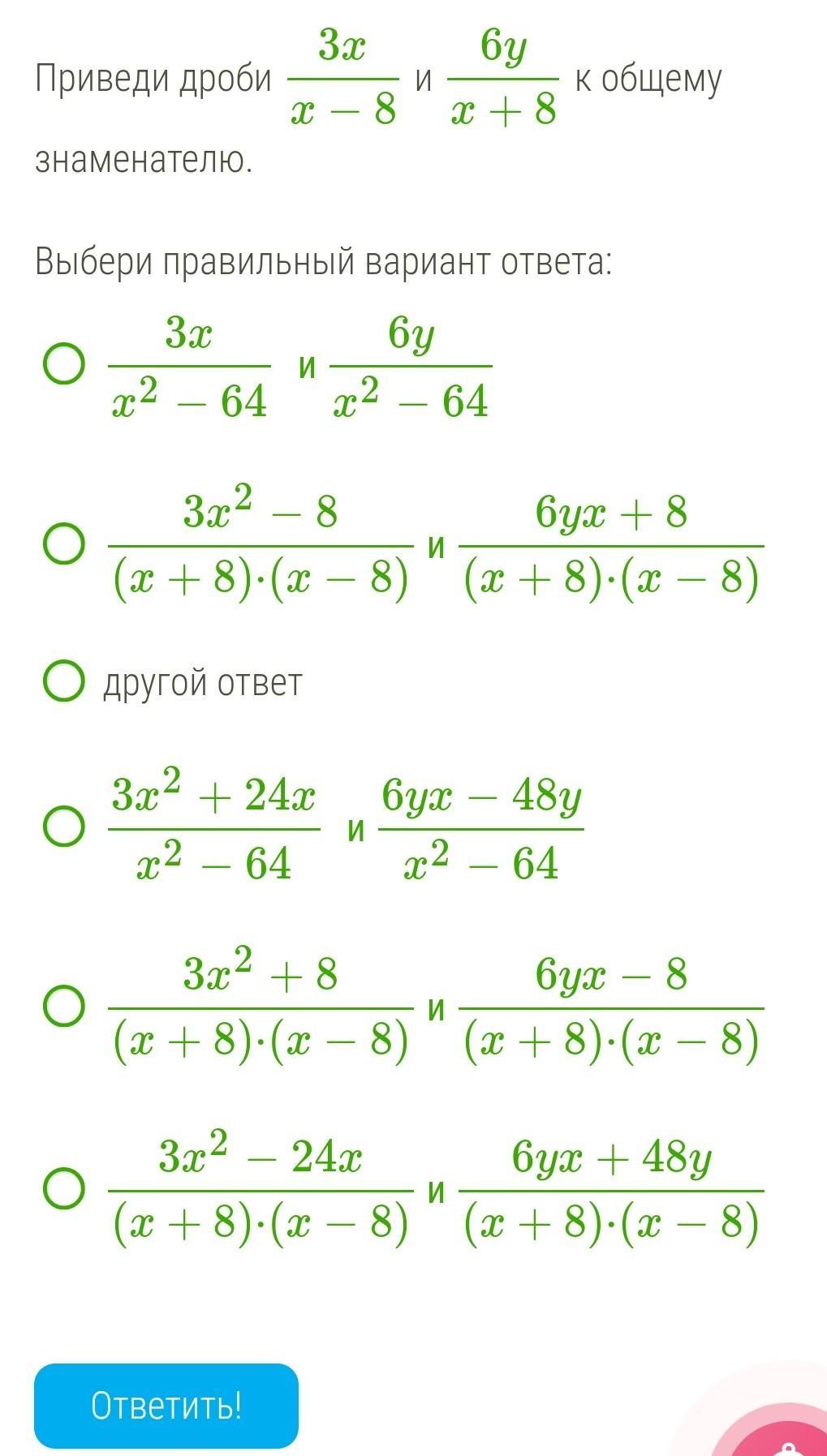 Приведи дроби $\frac{3x}{x-8}$ и $\frac{6y}{x+8}$ к общему знаменателю.

Выбери правильный вариант ответа:

$\frac{3x}{x^2-64}$ и $\frac{6y}{x^2-64}$

$\frac{3x^2-8}{(x+8)\cdot(x-8)}$ и $\frac{6yx+8}{(x+8)\cdot(x-8)}$

другой ответ

$\frac{3x^2+24x}{x^2-64}$ и $\frac{6yx-48y}{x^2-64}$

$\frac{3x^2+8}{(x+8)\cdot(x-8)}$ и $\frac{6yx-8}{(x+8)\cdot(x-8)}$

$\frac{3x^2-24x}{(x+8)\cdot(x-8)}$ и $\frac{6yx+48y}{(x+8)\cdot(x-8)}$

Ответить!